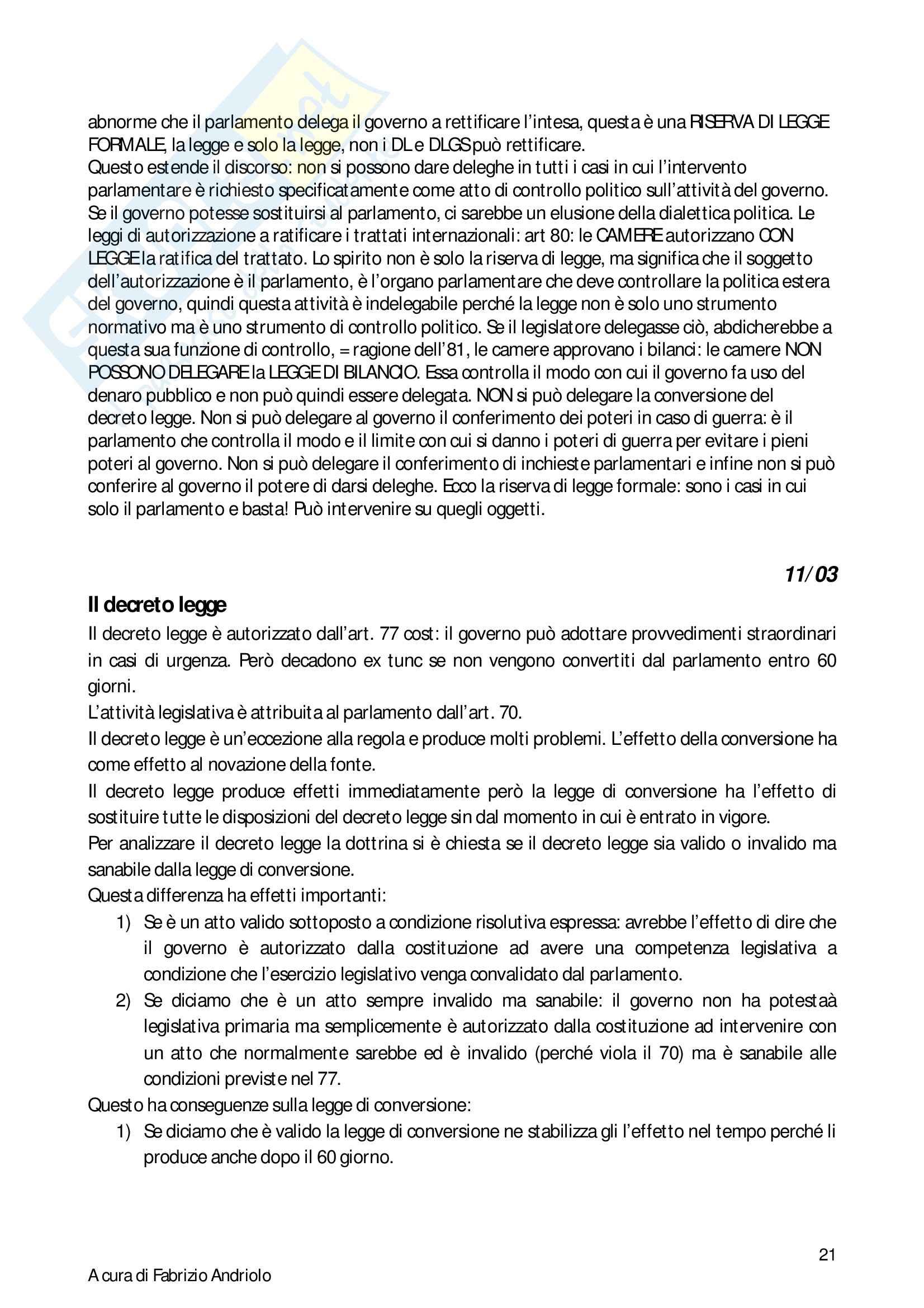 abnorme che il parlamento delega il governo a rettificare l'intesa, questa è una RISERVA DI LEGGE FORMALE, la legge e solo la legge, non i DL e DLGS può rettificare.
Questo estende il discorso: non si possono dare deleghe in tutti i casi in cui l'intervento parlamentare è richiesto specificatamente come atto di controllo politico sull'attività del governo. Se il governo potesse sostituirsi al parlamento, ci sarebbe un elusione della dialettica politica. Le leggi di autorizzazione a ratificare i trattati internazionali: art 80: le CAMERE autorizzano CON LEGGE la ratifica del trattato. Lo spirito non è solo la riserva di legge, ma significa che il soggetto dell'autorizzazione è il parlamento, è l'organo parlamentare che deve controllare la politica estera del governo, quindi questa attività è indelegabile perché la legge non è solo uno strumento normativo ma è uno strumento di controllo politico. Se il legislatore delegasse ciò, abdicherebbe a questa sua funzione di controllo, = ragione dell'81, le camere approvano i bilanci: le camere NON POSSONO DELEGARE la LEGGE DI BILANCIO. Essa controlla il modo con cui il governo fa uso del denaro pubblico e non può quindi essere delegata. NON si può delegare la conversione del decreto legge. Non si può delegare al governo il conferimento dei poteri in caso di guerra: è il parlamento che controlla il modo e il limite con cui si danno i poteri di guerra per evitare i pieni poteri al governo. Non si può delegare il conferimento di inchieste parlamentari e infine non si può conferire al governo il potere di darsi deleghe. Ecco la riserva di legge formale: sono i casi in cui solo il parlamento e basta! Può intervenire su quegli oggetti.

11/03

Il decreto legge

Il decreto legge è autorizzato dall'art. 77 cost: il governo può adottare provvedimenti straordinari in casi di urgenza. Però decadono ex tunc se non vengono convertiti dal parlamento entro 60 giorni.
L'attività legislativa è attribuita al parlamento dall'art. 70.
Il decreto legge è un'eccezione alla regola e produce molti problemi. L'effetto della conversione ha come effetto al novazione della fonte.
Il decreto legge produce effetti immediatamente però la legge di conversione ha l'effetto di sostituire tutte le disposizioni del decreto legge sin dal momento in cui è entrato in vigore.
Per analizzare il decreto legge la dottrina si è chiesta se il decreto legge sia valido o invalido ma sanabile dalla legge di conversione.
Questa differenza ha effetti importanti:
1) Se è un atto valido sottoposto a condizione risolutiva espressa: avrebbe l'effetto di dire che il governo è autorizzato dalla costituzione ad avere una competenza legislativa a condizione che l'esercizio legislativo venga convalidato dal parlamento.
2) Se diciamo che è un atto sempre invalido ma sanabile: il governo non ha potestaà legislativa primaria ma semplicemente è autorizzato dalla costituzione ad intervenire con un atto che normalmente sarebbe ed è invalido (perché viola il 70) ma è sanabile alle condizioni previste nel 77.
Questo ha conseguenze sulla legge di conversione:
1) Se diciamo che è valido la legge di conversione ne stabilizza gli l'effetto nel tempo perché li produce anche dopo il 60 giorno.

21

A cura di Fabrizio Andriolo